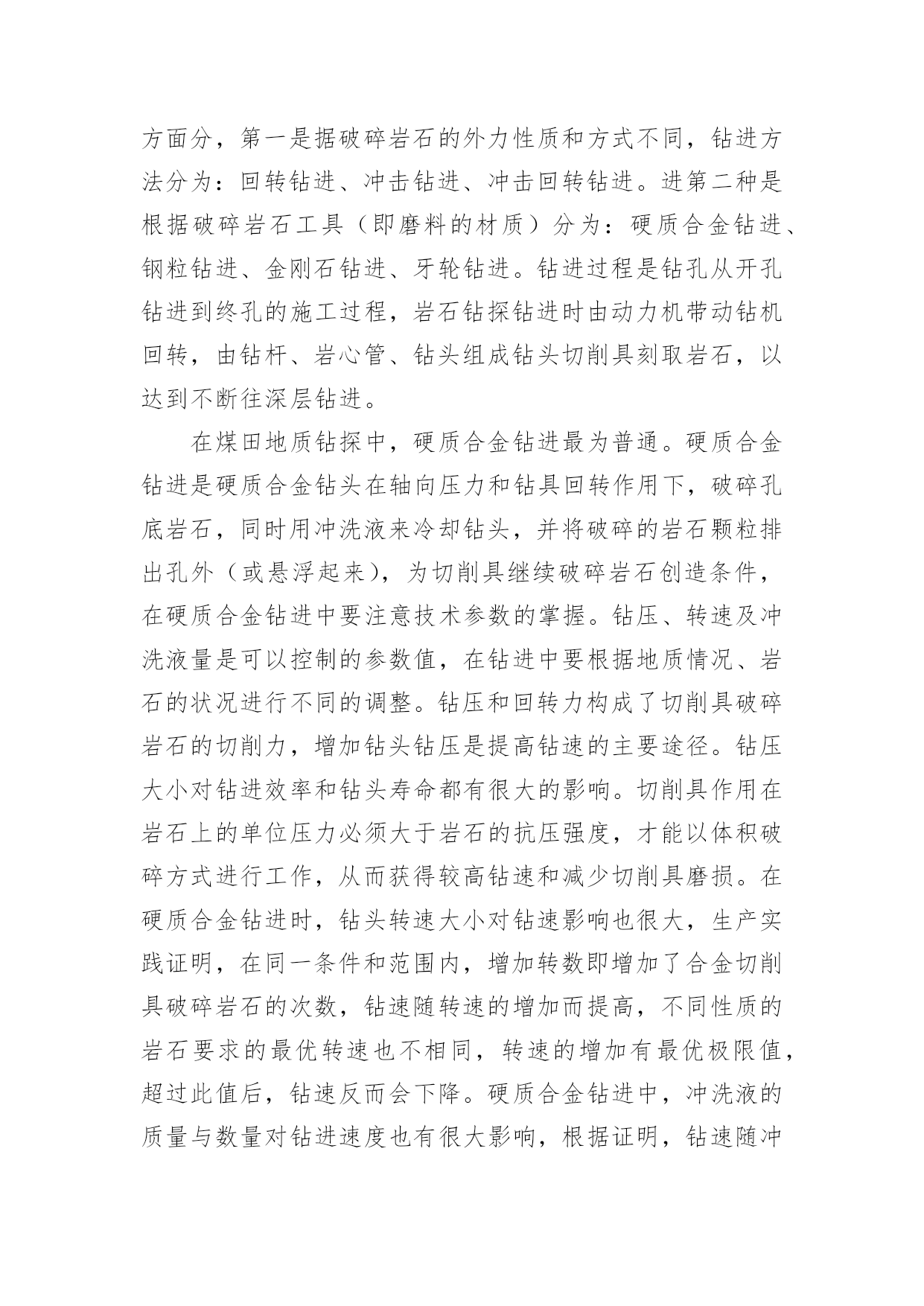 方面分，第一是据破碎岩石的外力性质和方式不同，钻进方法分为：回转钻进、冲击钻进、冲击回转钻进。进第二种是根据破碎岩石工具（即磨料的材质）分为：硬质合金钻进、钢粒钻进、金刚石钻进、牙轮钻进。钻进过程是钻孔从开孔钻进到终孔的施工过程，岩石钻探钻进时由动力机带动钻机回转，由钻杆、岩心管、钻头组成钻头切削具刻取岩石，以达到不断往深层钻进。

在煤田地质钻探中，硬质合金钻进最为普通。硬质合金钻进是硬质合金钻头在轴向压力和钻具回转作用下，破碎孔底岩石，同时用冲洗液来冷却钻头，并将破碎的岩石颗粒排出孔外（或悬浮起来），为切削具继续破碎岩石创造条件，在硬质合金钻进中要注意技术参数的掌握。钻压、转速及冲洗液量是可以控制的参数值，在钻进中要根据地质情况、岩石的状况进行不同的调整。钻压和回转力构成了切削具破碎岩石的切削力，增加钻头钻压是提高钻速的主要途径。钻压大小对钻进效率和钻头寿命都有很大的影响。切削具作用在岩石上的单位压力必须大于岩石的抗压强度，才能以体积破碎方式进行工作，从而获得较高钻速和减少切削具磨损。在硬质合金钻进时，钻头转速大小对钻速影响也很大，生产实践证明，在同一条件和范围内，增加转数即增加了合金切削具破碎岩石的次数，钻速随转速的增加而提高，不同性质的岩石要求的最优转速也不相同，转速的增加有最优极限值，超过此值后，钻速反而会下降。硬质合金钻进中，冲洗液的质量与数量对钻进速度也有很大影响，根据证明，钻速随冲